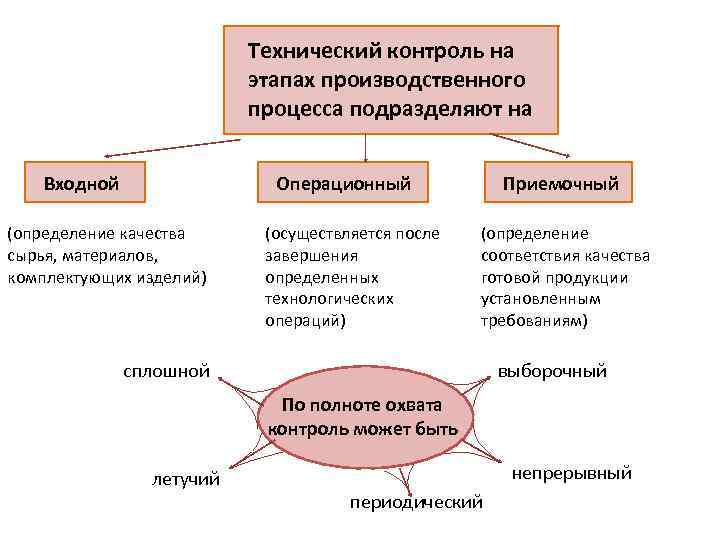 Технический контроль на этапах производственного процесса подразделяют на

Входной

Операционный

Приемочный

(определение качества сырья, материалов, комплектующих изделий)

(осуществляется после завершения определенных технологических операций)

(определение соответствия качества готовой продукции установленным требованиям)

сплошной

выборочный

По полноте охвата контроль может быть

летучий

непрерывный

периодический